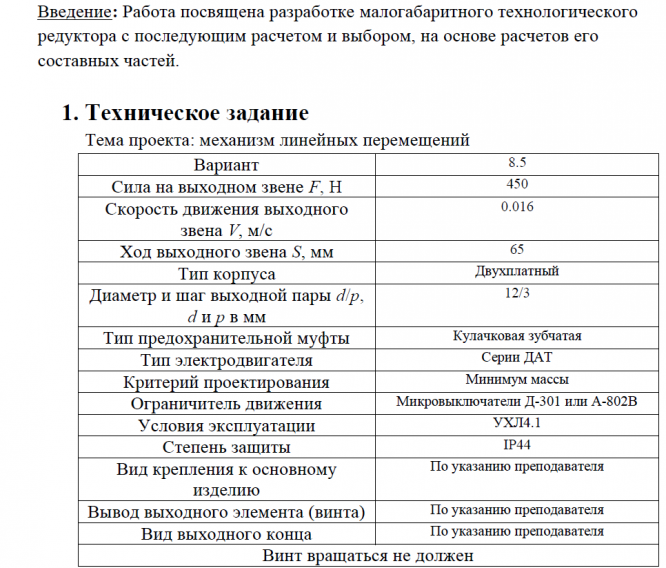 Введение: Работа посвящена разработке малогабаритного технологического редуктора с последующим расчетом и выбором, на основе расчетов его составных частей.

1. Техническое задание

Тема проекта: механизм линейных перемещений

| Вариант | 8.5 |
|---|---|
| Сила на выходном звене $F$, Н | 450 |
| Скорость движения выходного звена $V$, м/с | 0.016 |
| Ход выходного звена $S$, мм | 65 |
| Тип корпуса | Двухплатный |
| Диаметр и шаг выходной пары $d/p$, $d$ и $p$ в мм | 12/3 |
| Тип предохранительной муфты | Кулачковая зубчатая |
| Тип электродвигателя | Серии ДАТ |
| Критерий проектирования | Минимум массы |
| Ограничитель движения | Микровыключатели Д-301 или А-802В |
| Условия эксплуатации | УХЛ4.1 |
| Степень защиты | IP44 |
| Вид крепления к основному изделию | По указанию преподавателя |
| Вывод выходного элемента (винта) | По указанию преподавателя |
| Вид выходного конца | По указанию преподавателя |
| Винт вращаться не должен | |